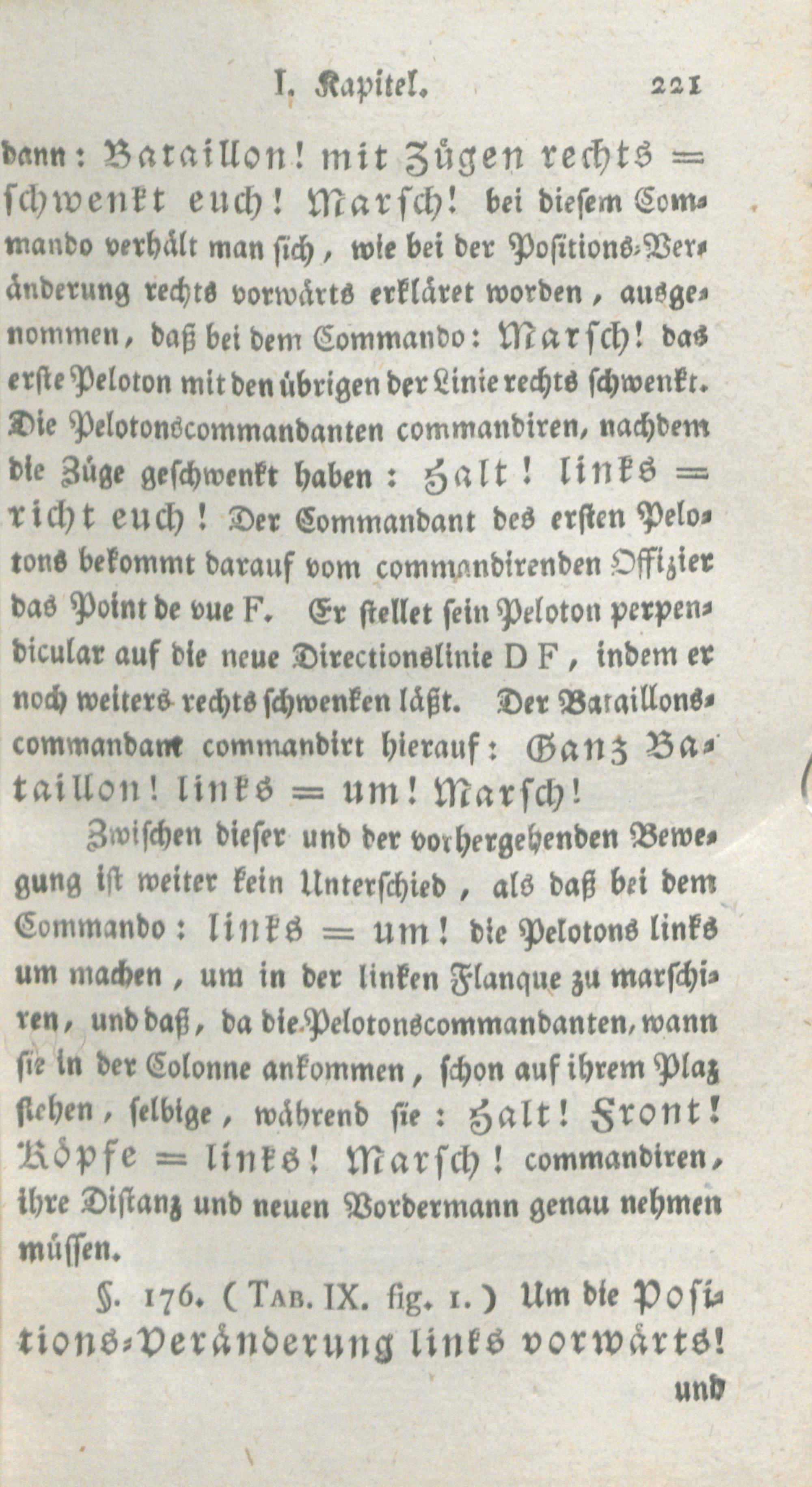 I. Kapitel. 221

dann: Bataillon! mit Zügen rechts = schwenkt euch! Marsch! bei diesem Commando verhält man sich, wie bei der Positions-Veränderung rechts vorwärts erkläret worden, ausgenommen, daß bei dem Commando: Marsch! das erste Peloton mit den übrigen der Linie rechts schwenkt. Die Pelotonscommandanten commandiren, nachdem die Züge geschwenkt haben: Halt! links = richt euch! Der Commandant des ersten Pelotons bekommt darauf vom commandirenden Offizier das Point de vue F. Er stellet sein Peloton perpendicular auf die neue Directionslinie D F, indem er noch weiters rechts schwenken läßt. Der Bataillonscommandant commandirt hierauf: Ganz Bataillon! links = um! Marsch!

Zwischen dieser und der vorhergehenden Bewegung ist weiter kein Unterschied, als daß bei dem Commando: links = um! die Pelotons links um machen, um in der linken Flanque zu marschiren, und daß, da die Pelotonscommandanten, wann sie in der Colonne ankommen, schon auf ihrem Plaz stehen, selbige, während sie: Halt! Front! Köpfe = links! Marsch! commandiren, ihre Distanz und neuen Vordermann genau nehmen müssen.

§. 176. (Tab. IX. fig. 1.) Um die Positions-Veränderung links vorwärts! und